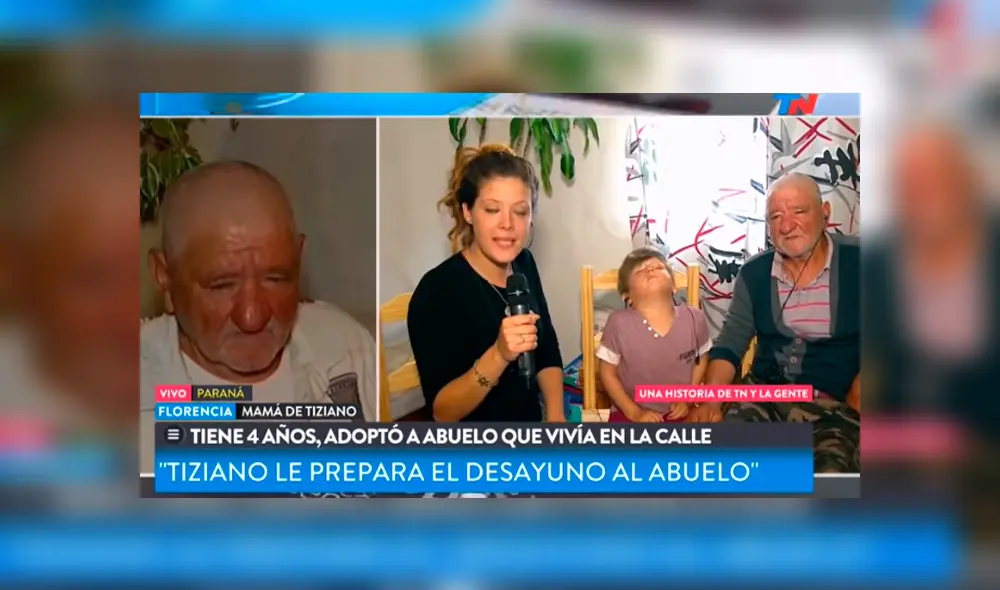 TN

VIVO PARANÁ
FLORENCIA MAMÁ DE TIZIANO

UNA HISTORIA DE TN Y LA GENTE

TIENE 4 AÑOS, ADOPTÓ A ABUELO QUE VIVÍA EN LA CALLE
"TIZIANO LE PREPARA EL DESAYUNO AL ABUELO"